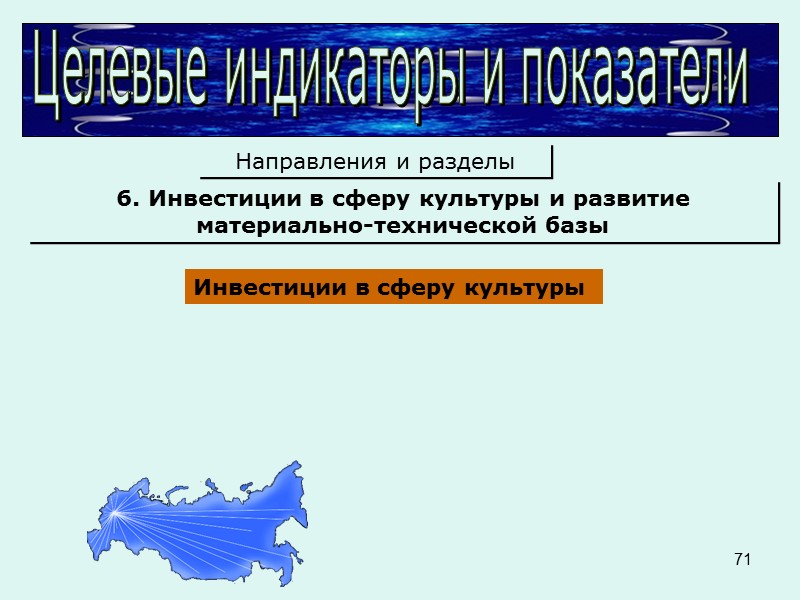 Целевые индикаторы и показатели

Направления и разделы

6. Инвестиции в сферу культуры и развитие материально-технической базы

Инвестиции в сферу культуры

71